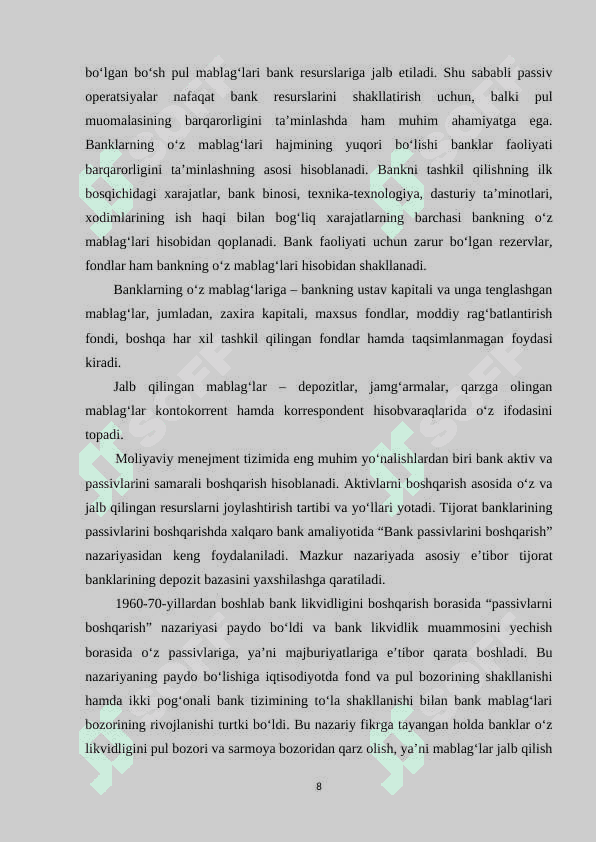 bo‘lgan bo‘sh pul mablag‘lari bank resurslariga jalb etiladi. Shu sababli passiv operatsiyalar nafaqat bank resurslarini shakllatirish uchun, balki pul muomalasining barqarorligini ta’minlashda ham muhim ahamiyatga ega. Banklarning o‘z mablag‘lari hajmining yuqori bo‘lishi banklar faoliyati barqarorligini ta’minlashning asosi hisoblanadi. Bankni tashkil qilishning ilk bosqichidagi xarajatlar, bank binosi, texnika-texnologiya, dasturiy ta’minotlari, xodimlarining ish haqi bilan bog‘liq xarajatlarning barchasi bankning o‘z mablag‘lari hisobidan qoplanadi. Bank faoliyati uchun zarur bo‘lgan rezervlar, fondlar ham bankning o‘z mablag‘lari hisobidan shakllanadi.

Banklarning o‘z mablag‘lariga – bankning ustav kapitali va unga tenglashgan mablag‘lar, jumladan, zaxira kapitali, maxsus fondlar, moddiy rag‘batlantirish fondi, boshqa har xil tashkil qilingan fondlar hamda taqsimlanmagan foydasi kiradi.

Jalb qilingan mablag‘lar – depozitlar, jamg‘armalar, qarzga olingan mablag‘lar kontokorrent hamda korrespondent hisobvaraqlarida o‘z ifodasini topadi.

Moliyaviy menejment tizimida eng muhim yo‘nalishlardan biri bank aktiv va passivlarini samarali boshqarish hisoblanadi. Aktivlarni boshqarish asosida o‘z va jalb qilingan resurslarni joylashtirish tartibi va yo‘llari yotadi. Tijorat banklarining passivlarini boshqarishda xalqaro bank amaliyotida “Bank passivlarini boshqarish” nazariyasidan keng foydalaniladi. Mazkur nazariyada asosiy e’tibor tijorat banklarining depozit bazasini yaxshilashga qaratiladi.

1960-70-yillardan boshlab bank likvidligini boshqarish borasida “passivlarni boshqarish” nazariyasi paydo bo‘ldi va bank likvidlik muammosini yechish borasida o‘z passivlariga, ya’ni majburiyatlariga e’tibor qarata boshladi. Bu nazariyaning paydo bo‘lishiga iqtisodiyotda fond va pul bozorining shakllanishi hamda ikki pog‘onali bank tizimining to‘la shakllanishi bilan bank mablag‘lari bozorining rivojlanishi turtki bo‘ldi. Bu nazariy fikrga tayangan holda banklar o‘z likvidligini pul bozori va sarmoya bozoridan qarz olish, ya’ni mablag‘lar jalb qilish

8